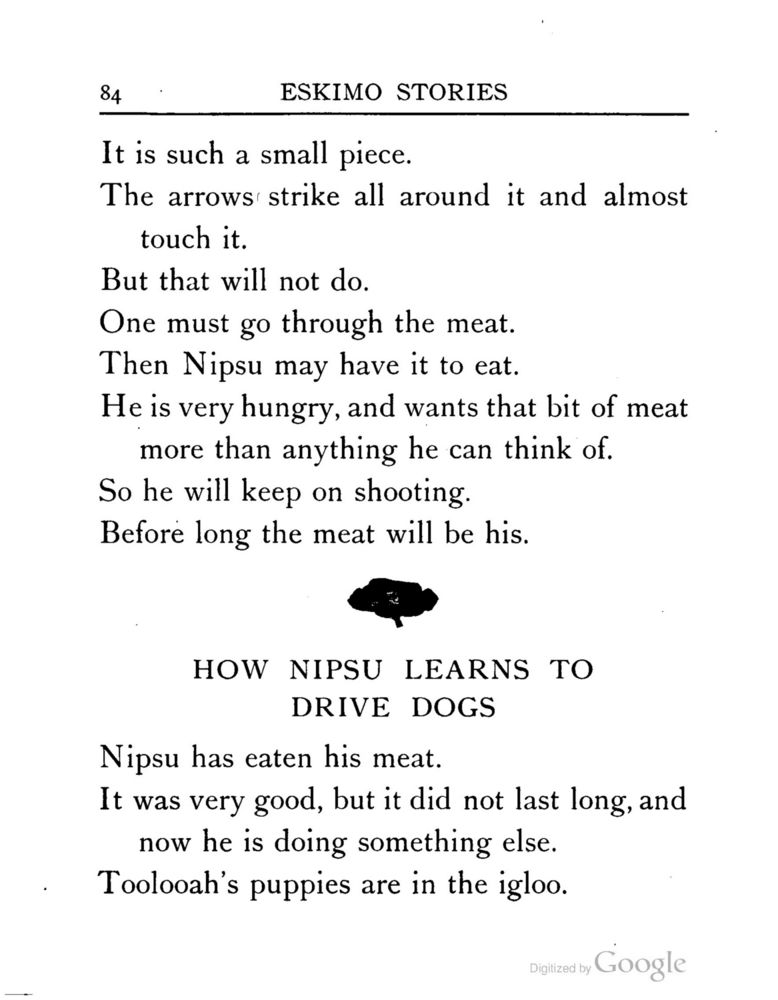 84 ESKIMO STORIES

It is such a small piece.
The arrows strike all around it and almost touch it.
But that will not do.
One must go through the meat.
Then Nipsu may have it to eat.
He is very hungry, and wants that bit of meat more than anything he can think of.
So he will keep on shooting.
Before long the meat will be his.

HOW NIPSU LEARNS TO DRIVE DOGS

Nipsu has eaten his meat.
It was very good, but it did not last long, and now he is doing something else.
Toolooah's puppies are in the igloo.

Digitized by Google